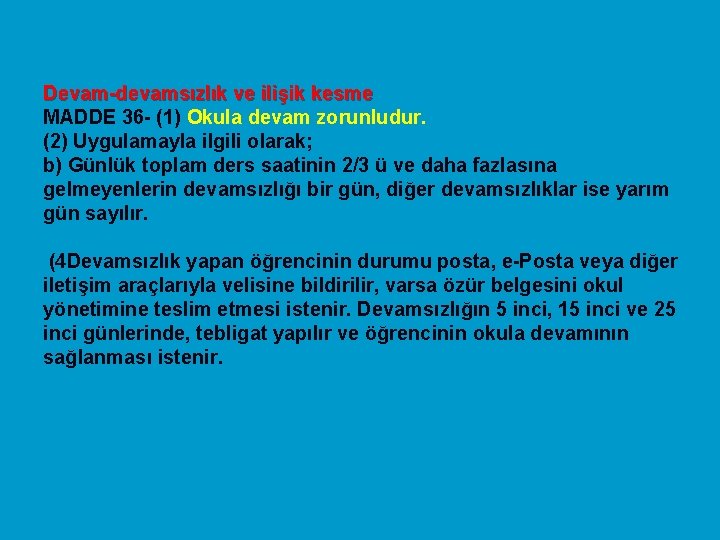 Devam-devamsızlık ve ilişik kesme
MADDE 36- (1) Okula devam zorunludur.
(2) Uygulamayla ilgili olarak;
b) Günlük toplam ders saatinin 2/3 ü ve daha fazlasına gelmeyenlerin devamsızlığı bir gün, diğer devamsızlıklar ise yarım gün sayılır.

(4Devamsızlık yapan öğrencinin durumu posta, e-Posta veya diğer iletişim araçlarıyla velisine bildirilir, varsa özür belgesini okul yönetimine teslim etmesi istenir. Devamsızlığın 5 inci, 15 inci ve 25 inci günlerinde, tebligat yapılır ve öğrencinin okula devamının sağlanması istenir.